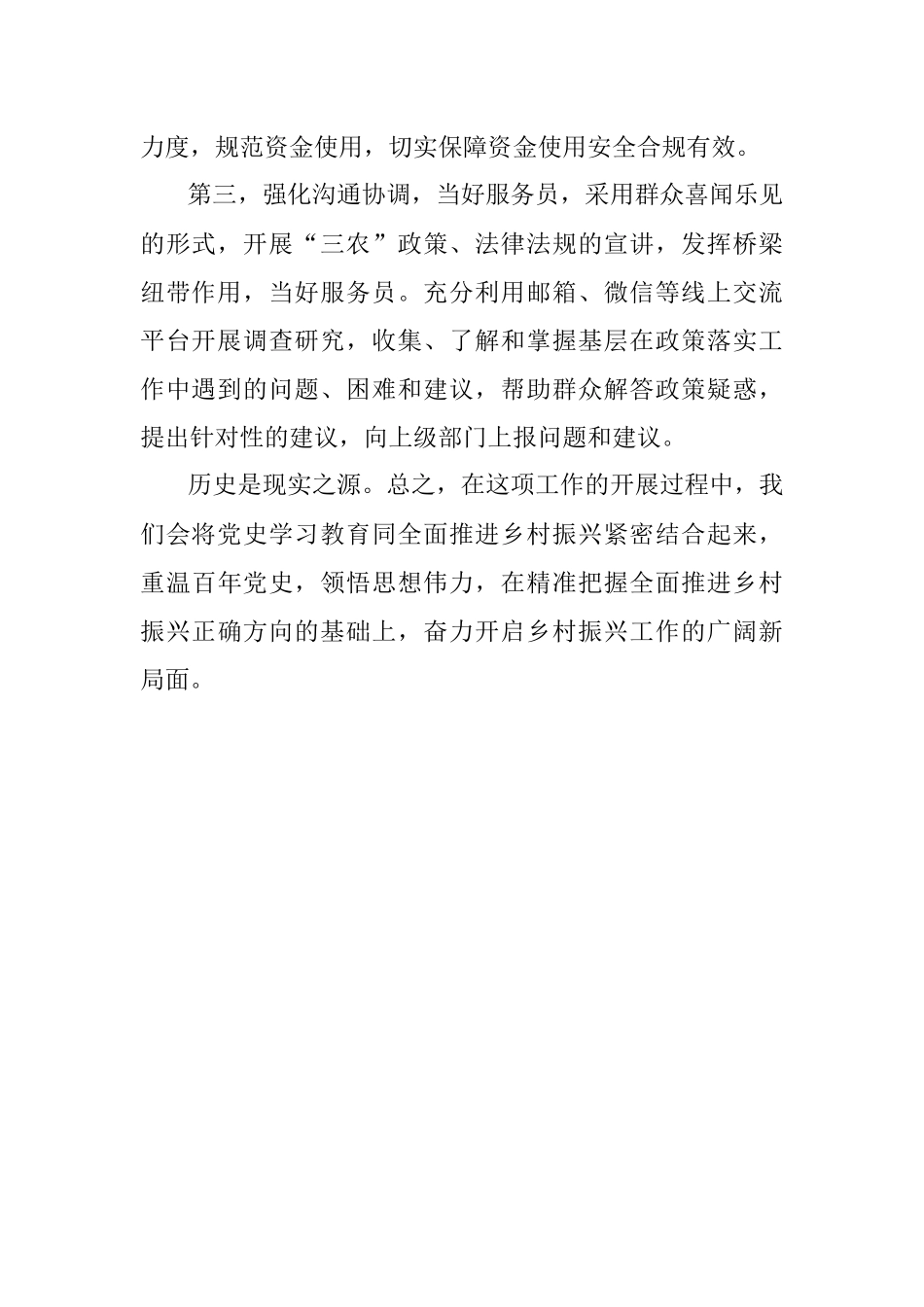 力度，规范资金使用，切实保障资金使用安全合规有效。

第三，强化沟通协调，当好服务员，采用群众喜闻乐见的形式，开展“三农”政策、法律法规的宣讲，发挥桥梁纽带作用，当好服务员。充分利用邮箱、微信等线上交流平台开展调查研究，收集、了解和掌握基层在政策落实工作中遇到的问题、困难和建议，帮助群众解答政策疑惑，提出针对性的建议，向上级部门上报问题和建议。

历史是现实之源。总之，在这项工作的开展过程中，我们会将党史学习教育同全面推进乡村振兴紧密结合起来，重温百年党史，领悟思想伟力，在精准把握全面推进乡村振兴正确方向的基础上，奋力开启乡村振兴工作的广阔新局面。